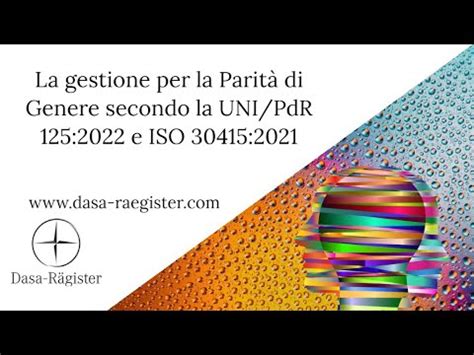 La gestione per la Parità di Genere secondo la UNI/PdR 125:2022 e ISO 30415:2021

www.dasa-raegister.com

Dasa-Rägister